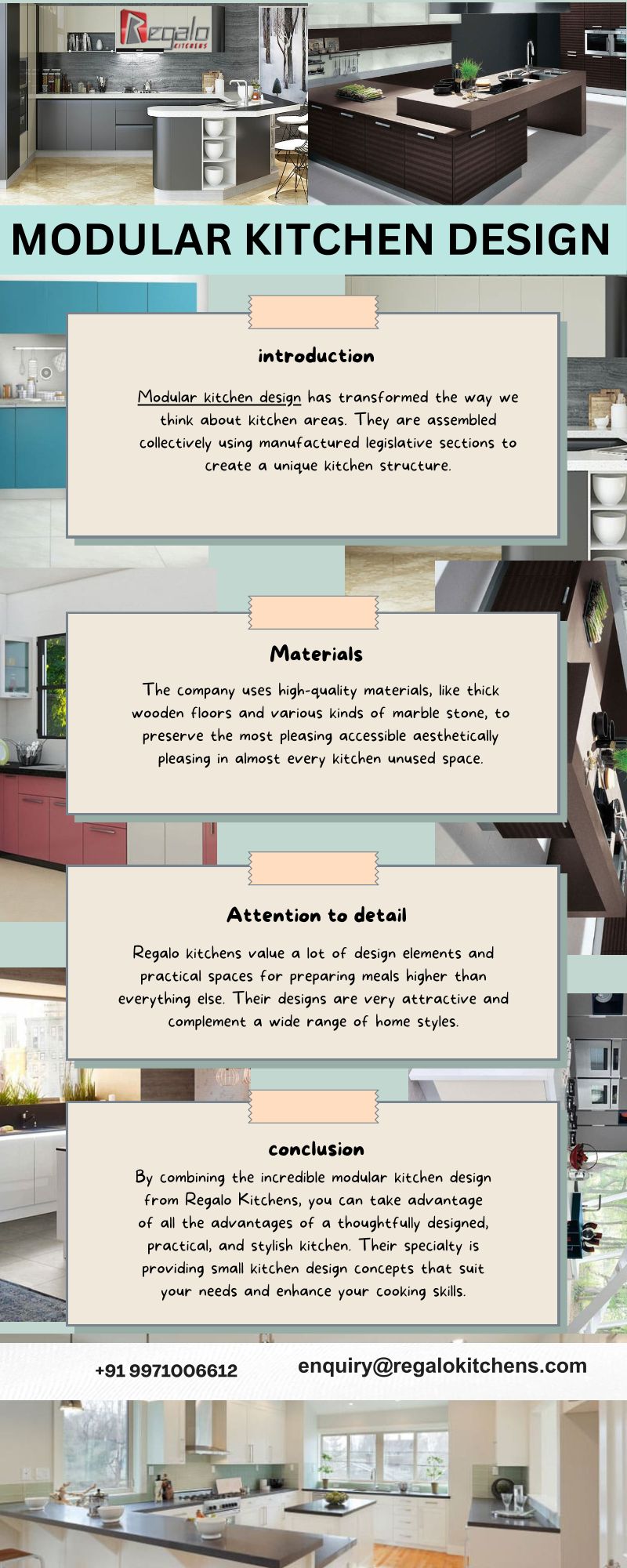 Regalo
KITCHENS

MODULAR KITCHEN DESIGN

introduction

Modular kitchen design has transformed the way we think about kitchen areas. They are assembled collectively using manufactured legislative sections to create a unique kitchen structure.

Materials

The company uses high-quality materials, like thick wooden floors and various kinds of marble stone, to preserve the most pleasing accessible aesthetically pleasing in almost every kitchen unused space.

Attention to detail

Regalo kitchens value a lot of design elements and practical spaces for preparing meals higher than everything else. Their designs are very attractive and complement a wide range of home styles.

conclusion

By combining the incredible modular kitchen design from Regalo Kitchens, you can take advantage of all the advantages of a thoughtfully designed, practical, and stylish kitchen. Their specialty is providing small kitchen design concepts that suit your needs and enhance your cooking skills.

+91 9971006612

enquiry@regalokitchens.com